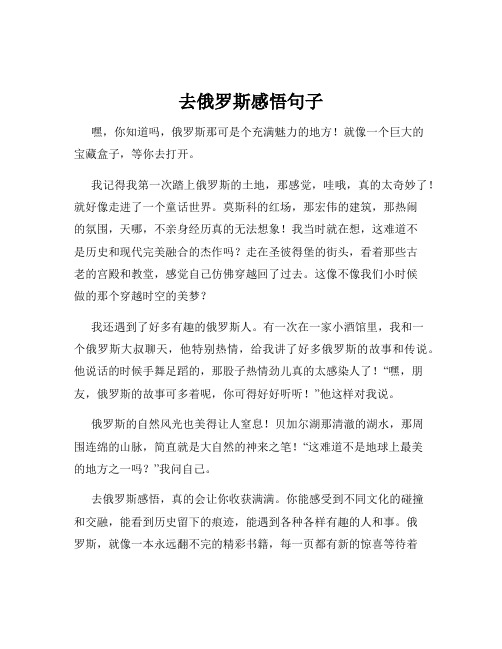 去俄罗斯感悟句子

嘿，你知道吗，俄罗斯那可是个充满魅力的地方！就像一个巨大的宝藏盒子，等你去打开。

我记得我第一次踏上俄罗斯的土地，那感觉，哇哦，真的太奇妙了！就好像走进了一个童话世界。莫斯科的红场，那宏伟的建筑，那热闹的氛围，天哪，不亲身经历真的无法想象！我当时就在想，这难道不是历史和现代完美融合的杰作吗？走在圣彼得堡的街头，看着那些古老的宫殿和教堂，感觉自己仿佛穿越回了过去。这像不像我们小时候做的那个穿越时空的美梦？

我还遇到了好多有趣的俄罗斯人。有一次在一家小酒馆里，我和一个俄罗斯大叔聊天，他特别热情，给我讲了好多俄罗斯的故事和传说。他说话的时候手舞足蹈的，那股子热情劲儿真的太感染人了！“嘿，朋友，俄罗斯的故事可多着呢，你可得好好听听！”他这样对我说。

俄罗斯的自然风光也美得让人窒息！贝加尔湖那清澈的湖水，那周围连绵的山脉，简直就是大自然的神来之笔！“这难道不是地球上最美的地方之一吗？”我问自己。

去俄罗斯感悟，真的会让你收获满满。你能感受到不同文化的碰撞和交融，能看到历史留下的痕迹，能遇到各种各样有趣的人和事。俄罗斯，就像一本永远翻不完的精彩书籍，每一页都有新的惊喜等待着